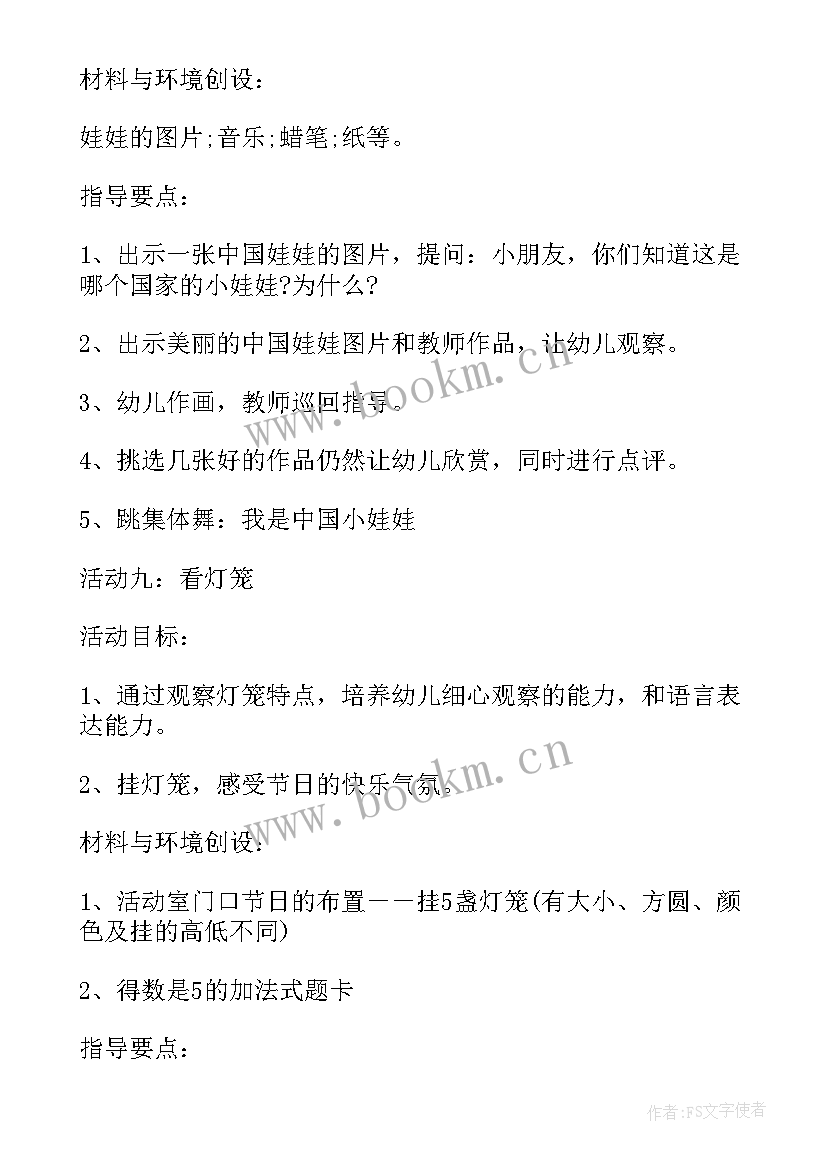 材料与环境创设：

娃娃的图片;音乐;蜡笔;纸等。

指导要点：

1、出示一张中国娃娃的图片，提问：小朋友，你们知道这是哪个国家的小娃娃?为什么?

2、出示美丽的中国娃娃图片和教师作品，让幼儿观察。

3、幼儿作画，教师巡回指导。

4、挑选几张好的作品仍然让幼儿欣赏，同时进行点评。

5、跳集体舞：我是中国小娃娃

活动九：看灯笼

活动目标：

1、通过观察灯笼特点，培养幼儿细心观察的能力，和语言表达能力。

2、挂灯笼，感受节日的快乐气氛。

材料与环境创设：

1、活动室门口节日的布置——挂5盏灯笼(有大小、方圆、颜色及挂的高低不同)

2、得数是5的加法式题卡

指导要点：

www.bookm.cn

www.bookm.cn

作者：FS文字使者